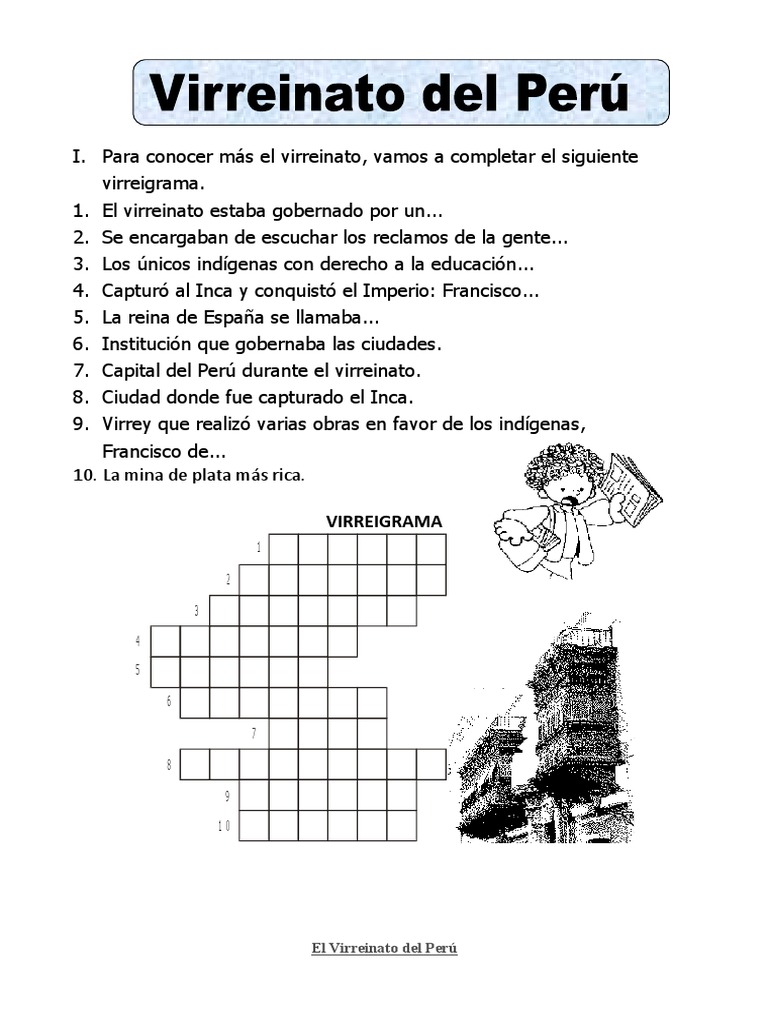 Virreinato del Perú

I. Para conocer más el virreinato, vamos a completar el siguiente virreigrama.
1. El virreinato estaba gobernado por un...
2. Se encargaban de escuchar los reclamos de la gente...
3. Los únicos indígenas con derecho a la educación...
4. Capturó al Inca y conquistó el Imperio: Francisco...
5. La reina de España se llamaba...
6. Institución que gobernaba las ciudades.
7. Capital del Perú durante el virreinato.
8. Ciudad donde fue capturado el Inca.
9. Virrey que realizó varias obras en favor de los indígenas, Francisco de...
10. La mina de plata más rica.

VIRREIGRAMA

1
2
3
4
5
6
7
8
9
10

El Virreinato del Perú